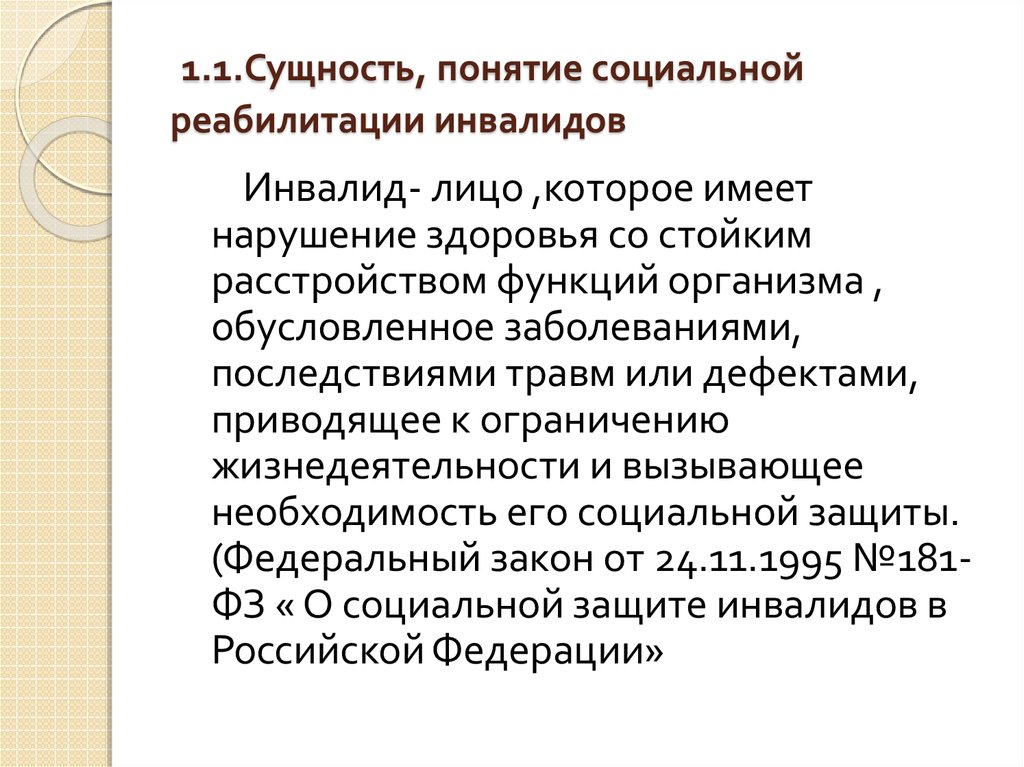 1.1.Сущность, понятие социальной реабилитации инвалидов

Инвалид- лицо ,которое имеет нарушение здоровья со стойким расстройством функций организма , обусловленное заболеваниями, последствиями травм или дефектами, приводящее к ограничению жизнедеятельности и вызывающее необходимость его социальной защиты. (Федеральный закон от 24.11.1995 №181-ФЗ « О социальной защите инвалидов в Российской Федерации»